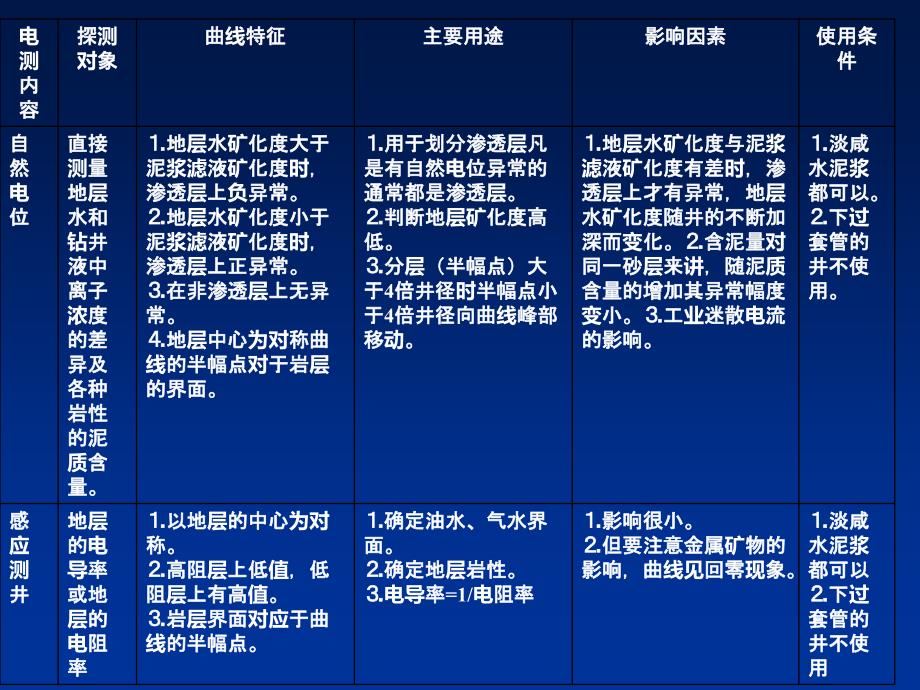 | 电测内容 | 探测对象 | 曲线特征 | 主要用途 | 影响因素 | 使用条件 |
|---|---|---|---|---|---|
| 自然电位 | 直接测量地层水和钻井液中离子浓度的差异及各种岩性的泥质含量。 | 1.地层水矿化度大于泥浆滤液矿化度时，渗透层上负异常。 2.地层水矿化度小于泥浆滤液矿化度时，渗透层上正异常。 3.在非渗透层上无异常。 4.地层中心为对称曲线的半幅点对于岩层的界面。 | 1.用于划分渗透层凡是有自然电位异常的通常都是渗透层。 2.判断地层矿化度高低。 3.分层（半幅点）大于4倍井径时半幅点小于4倍井径向曲线峰部移动。 | 1.地层水矿化度与泥浆滤液矿化度有差时，渗透层上才有异常，地层水矿化度随井的不断加深而变化。2.含泥量对同一砂层来讲，随泥质含量的增加其异常幅度变小。3.工业迷散电流的影响。 | 1.淡咸水泥浆都可以。 2.下过套管的井不使用。 |
| 感应测井 | 地层的电导率或地层的电阻率 | 1.以地层的中心为对称。 2.高阻层上低值，低阻层上有高值。 3.岩层界面对应于曲线的半幅点。 | 1.确定油水、气水界面。 2.确定地层岩性。 3.电导率=1/电阻率 | 1.影响很小。 2.但要注意金属矿物的影响，曲线见回零现象。 | 1.淡咸水泥浆都可以 2.下过套管的井不使用 |